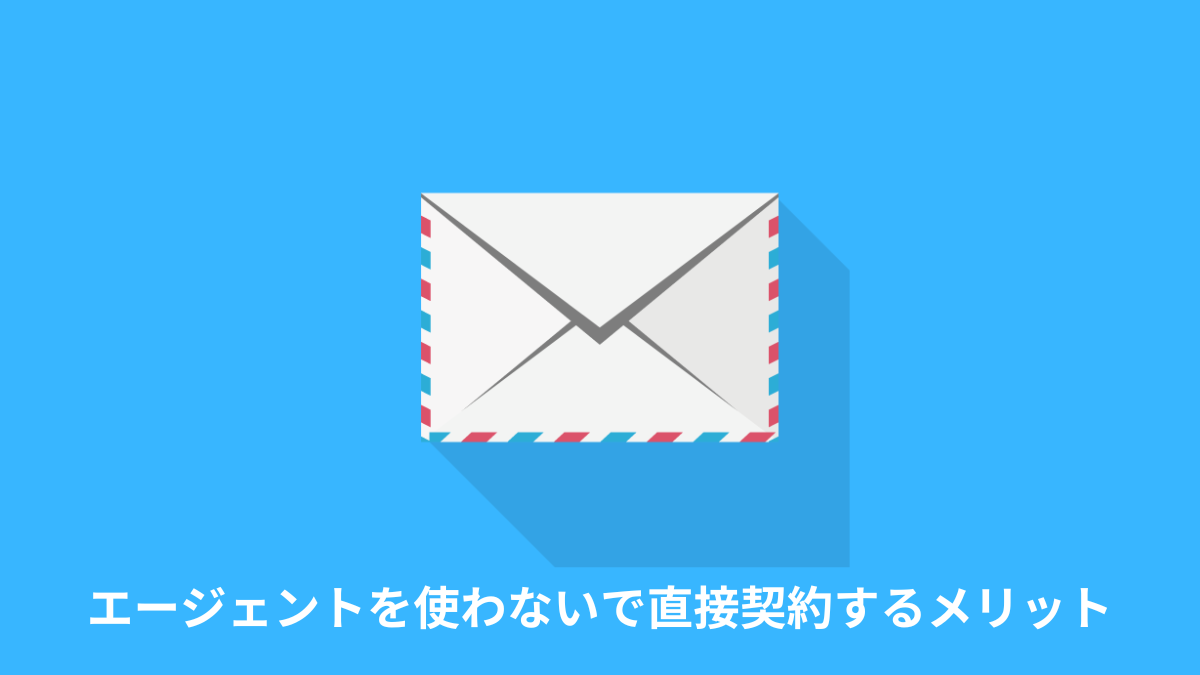 エージェントを使わないで直接契約するメリット